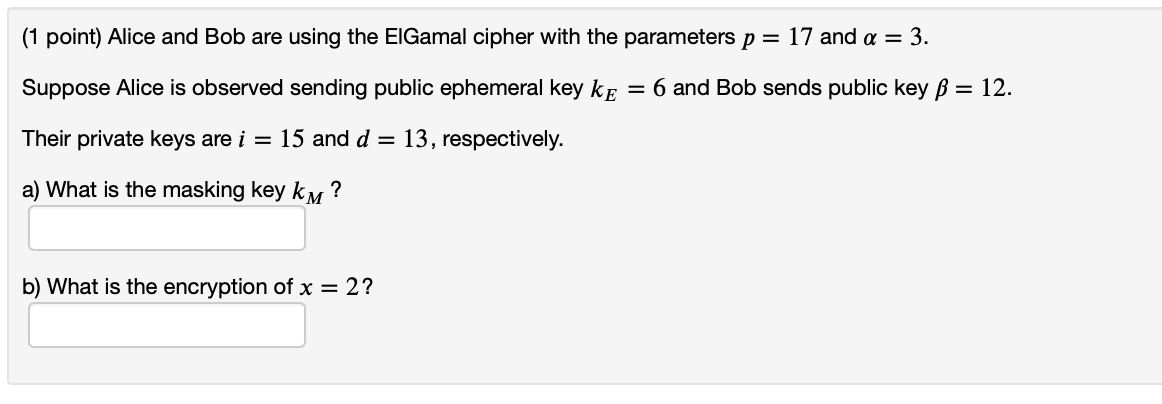 (1 point) Alice and Bob are using the ElGamal cipher with the parameters $p = 17$ and $\alpha = 3$.

Suppose Alice is observed sending public ephemeral key $k_E = 6$ and Bob sends public key $\beta = 12$.

Their private keys are $i = 15$ and $d = 13$, respectively.

a) What is the masking key $k_M$ ?

b) What is the encryption of $x = 2$?